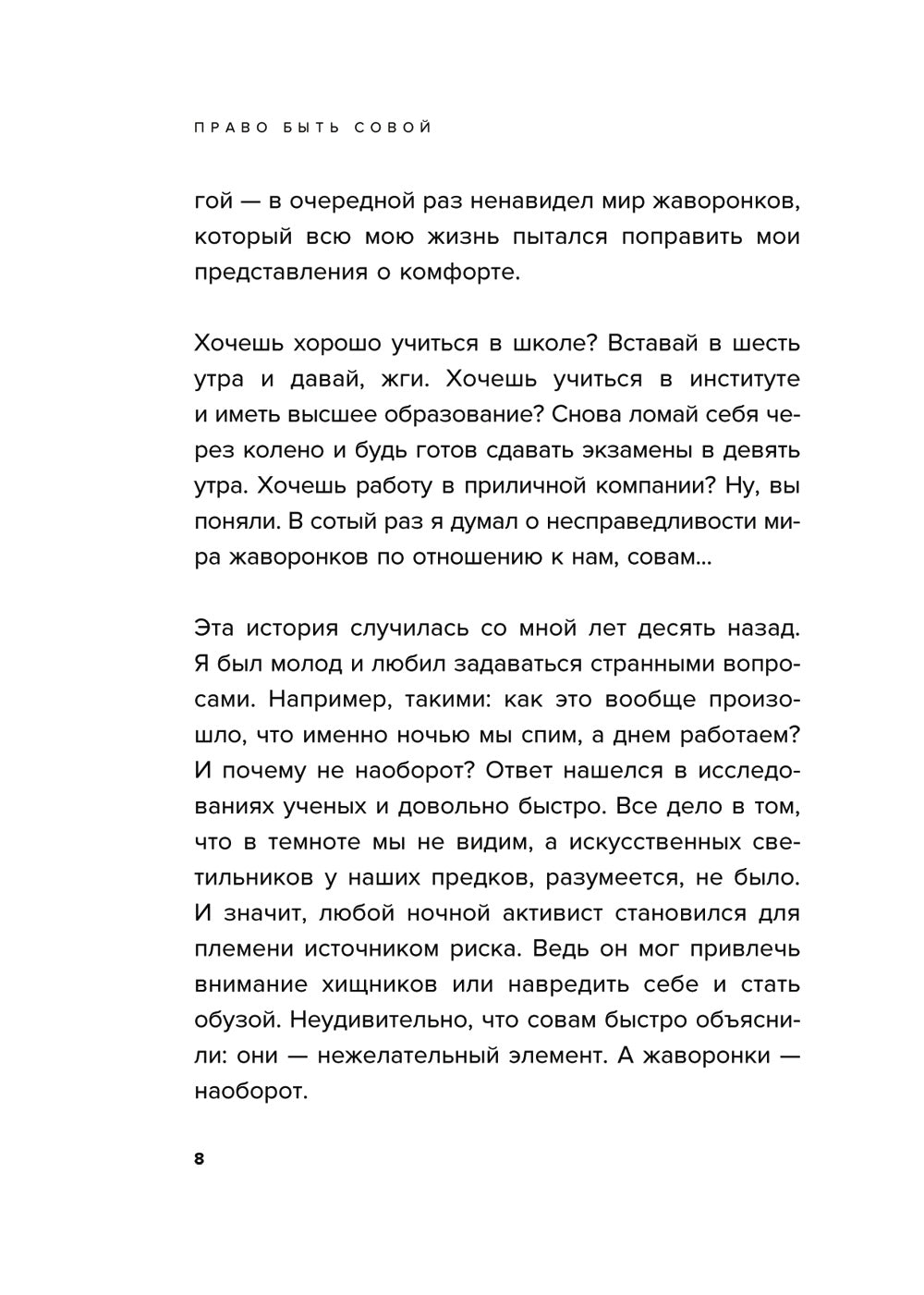 ПРАВО БЫТЬ СОВОЙ

гой — в очередной раз ненавидел мир жаворонков, который всю мою жизнь пытался поправить мои представления о комфорте.

Хочешь хорошо учиться в школе? Вставай в шесть утра и давай, жги. Хочешь учиться в институте и иметь высшее образование? Снова ломай себя через колено и будь готов сдавать экзамены в девять утра. Хочешь работу в приличной компании? Ну, вы поняли. В сотый раз я думал о несправедливости мира жаворонков по отношению к нам, совам...

Эта история случилась со мной лет десять назад. Я был молод и любил задаваться странными вопросами. Например, такими: как это вообще произошло, что именно ночью мы спим, а днем работаем? И почему не наоборот? Ответ нашелся в исследованиях ученых и довольно быстро. Все дело в том, что в темноте мы не видим, а искусственных светильников у наших предков, разумеется, не было. И значит, любой ночной активист становился для племени источником риска. Ведь он мог привлечь внимание хищников или навредить себе и стать обузой. Неудивительно, что совам быстро объяснили: они — нежелательный элемент. А жаворонки — наоборот.

8